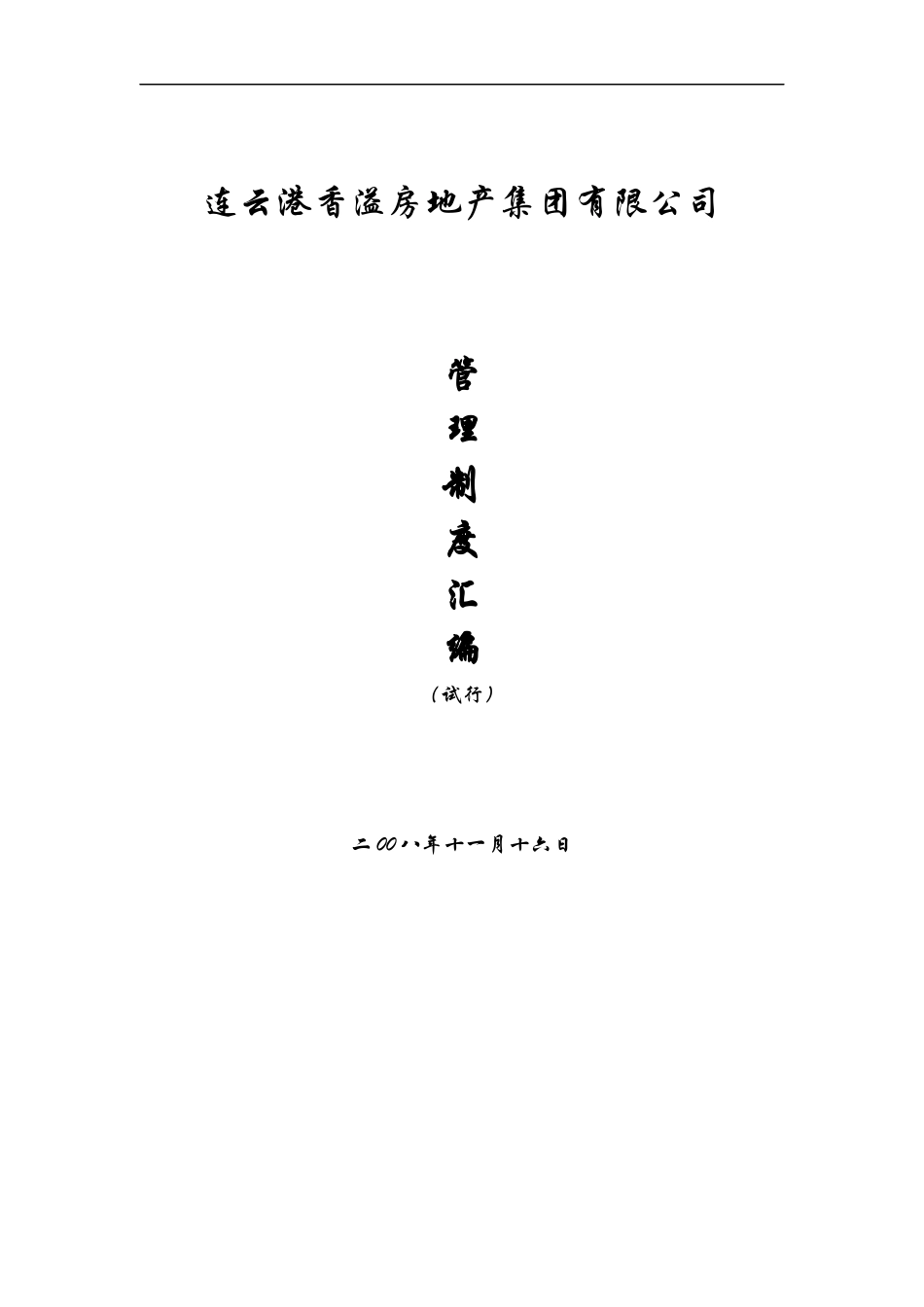 连云港香溢房地产集团有限公司

管
理
制
度
汇
编
（试行）

二00八年十一月十六日